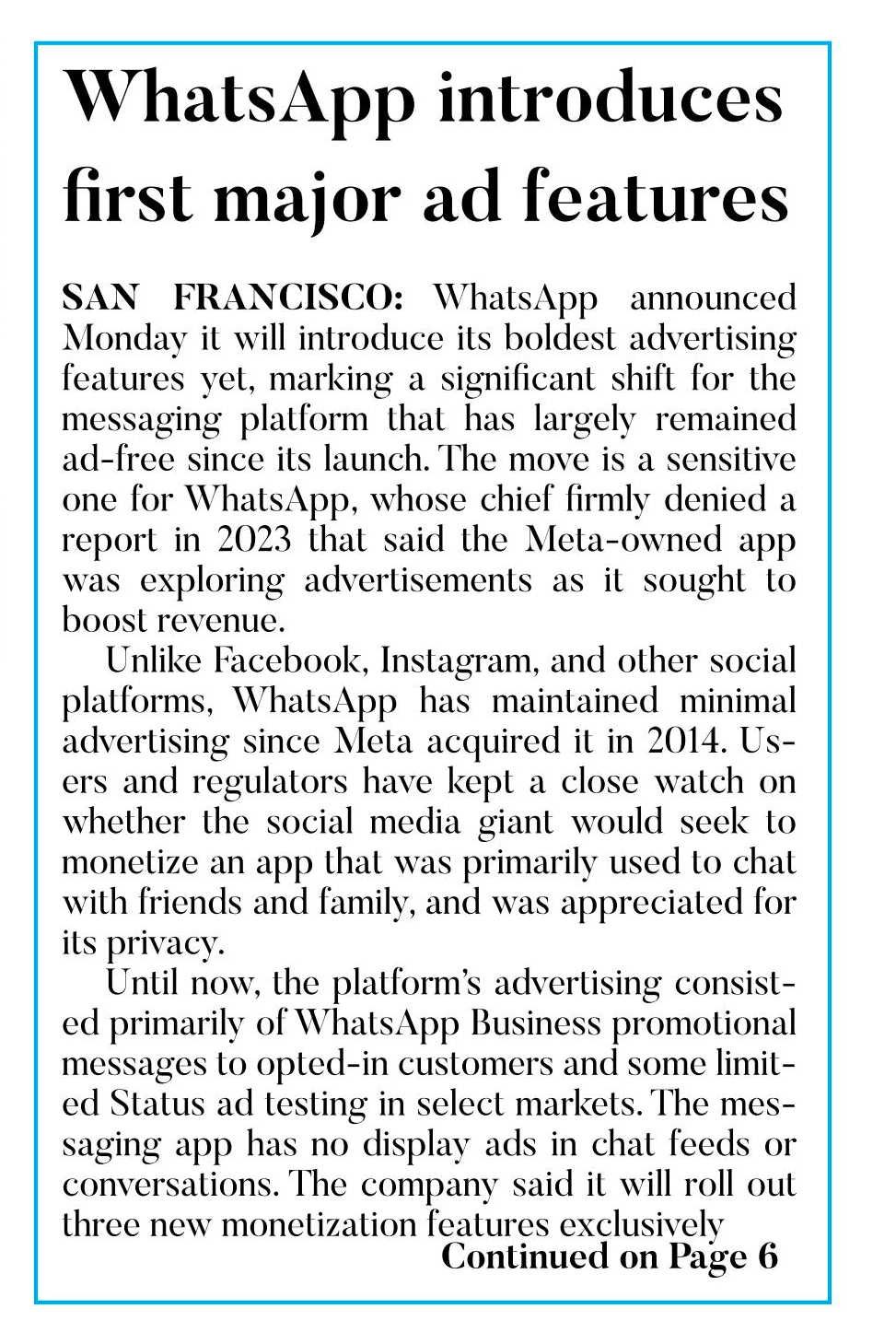 WhatsApp introduces first major ad features

SAN FRANCISCO: WhatsApp announced Monday it will introduce its boldest advertising features yet, marking a significant shift for the messaging platform that has largely remained ad-free since its launch. The move is a sensitive one for WhatsApp, whose chief firmly denied a report in 2023 that said the Meta-owned app was exploring advertisements as it sought to boost revenue.

Unlike Facebook, Instagram, and other social platforms, WhatsApp has maintained minimal advertising since Meta acquired it in 2014. Users and regulators have kept a close watch on whether the social media giant would seek to monetize an app that was primarily used to chat with friends and family, and was appreciated for its privacy.

Until now, the platform's advertising consisted primarily of WhatsApp Business promotional messages to opted-in customers and some limited Status ad testing in select markets. The messaging app has no display ads in chat feeds or conversations. The company said it will roll out three new monetization features exclusively

Continued on Page 6